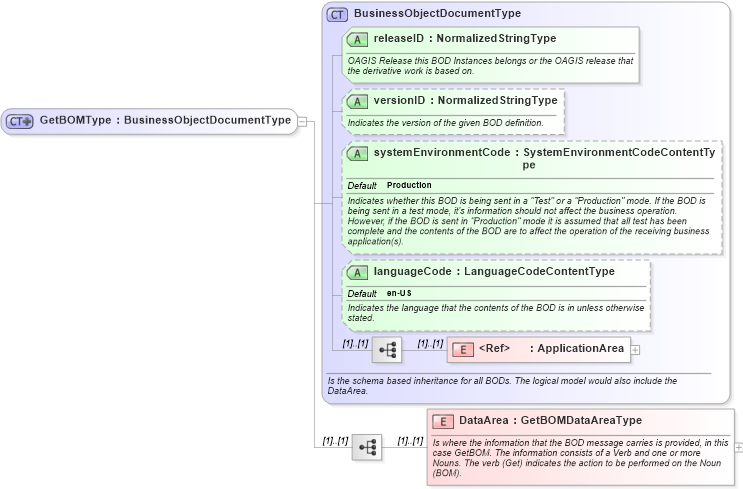 CT GetBOMType : BusinessObjectDocumentType

CT BusinessObjectDocumentType

A releaseID : NormalizedStringType

OAGIS Release this BOD Instances belongs or the OAGIS release that the derivative work is based on.

A versionID : NormalizedStringType

Indicates the version of the given BOD definition.

A systemEnvironmentCode : SystemEnvironmentCodeContentType

Default Production

Indicates whether this BOD is being sent in a "Test" or a "Production" mode. If the BOD is being sent in a test mode, it's information should not affect the business operation. However, if the BOD is sent in "Production" mode it is assumed that all test has been complete and the contents of the BOD are to affect the operation of the receiving business application(s).

A languageCode : LanguageCodeContentType

Default en-US

Indicates the language that the contents of the BOD is in unless otherwise stated.

[1]..[1] [1]..[1] E <Ref> : ApplicationArea

Is the schema based inheritance for all BODs. The logical model would also include the DataArea.

[1]..[1] [1]..[1] E DataArea : GetBOMDataAreaType

Is where the information that the BOD message carries is provided, in this case GetBOM. The information consists of a Verb and one or more Nouns. The verb (Get) indicates the action to be performed on the Noun (BOM).